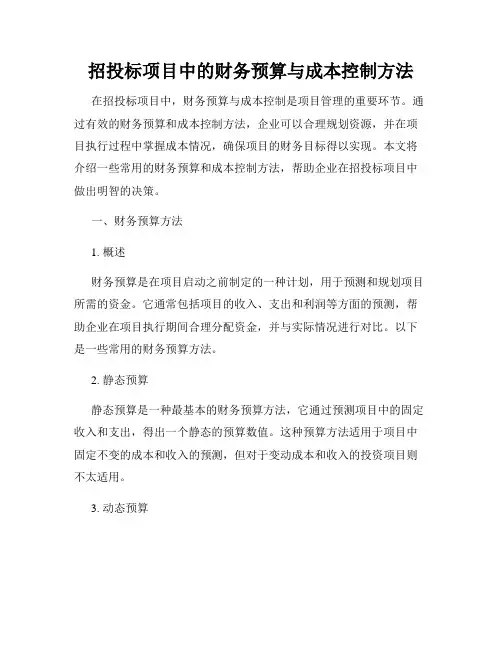 招投标项目中的财务预算与成本控制方法

在招投标项目中，财务预算与成本控制是项目管理的重要环节。通过有效的财务预算和成本控制方法，企业可以合理规划资源，并在项目执行过程中掌握成本情况，确保项目的财务目标得以实现。本文将介绍一些常用的财务预算和成本控制方法，帮助企业在招投标项目中做出明智的决策。

一、财务预算方法

1. 概述

财务预算是在项目启动之前制定的一种计划，用于预测和规划项目所需的资金。它通常包括项目的收入、支出和利润等方面的预测，帮助企业在项目执行期间合理分配资金，并与实际情况进行对比。以下是一些常用的财务预算方法。

2. 静态预算

静态预算是一种最基本的财务预算方法，它通过预测项目中的固定收入和支出，得出一个静态的预算数值。这种预算方法适用于项目中固定不变的成本和收入的预测，但对于变动成本和收入的投资项目则不太适用。

3. 动态预算